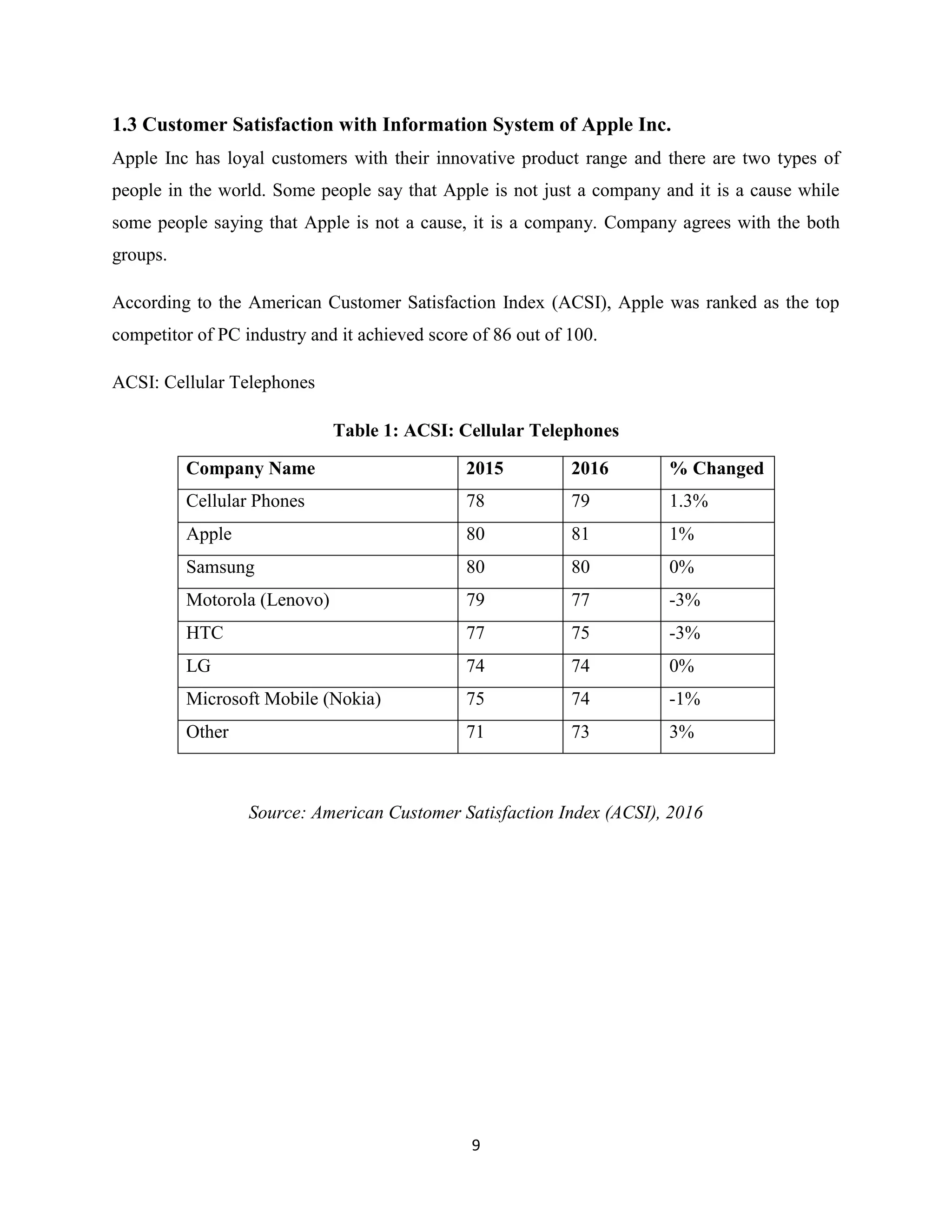 1.3 Customer Satisfaction with Information System of Apple Inc.

Apple Inc has loyal customers with their innovative product range and there are two types of people in the world. Some people say that Apple is not just a company and it is a cause while some people saying that Apple is not a cause, it is a company. Company agrees with the both groups.

According to the American Customer Satisfaction Index (ACSI), Apple was ranked as the top competitor of PC industry and it achieved score of 86 out of 100.

ACSI: Cellular Telephones

Table 1: ACSI: Cellular Telephones

| Company Name | 2015 | 2016 | % Changed |
|---|---|---|---|
| Cellular Phones | 78 | 79 | 1.3% |
| Apple | 80 | 81 | 1% |
| Samsung | 80 | 80 | 0% |
| Motorola (Lenovo) | 79 | 77 | -3% |
| HTC | 77 | 75 | -3% |
| LG | 74 | 74 | 0% |
| Microsoft Mobile (Nokia) | 75 | 74 | -1% |
| Other | 71 | 73 | 3% |

Source: American Customer Satisfaction Index (ACSI), 2016

9